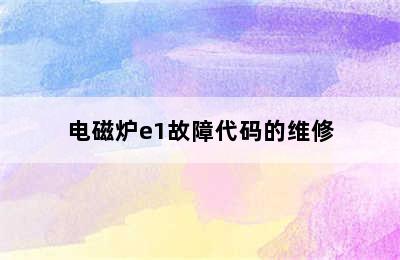 电磁炉e1故障代码的维修